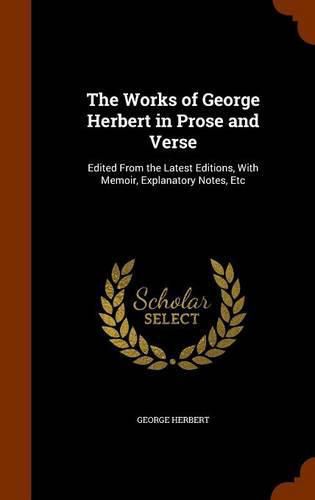 The Works of George Herbert in Prose and Verse

Edited From the Latest Editions, With Memoir, Explanatory Notes, Etc

Scholar SELECT

GEORGE HERBERT